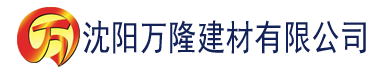 万 沈阳万隆建材有限公司